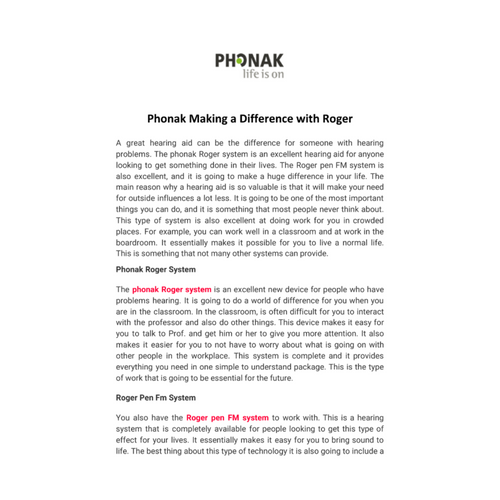 PHONAK
life is on

Phonak Making a Difference with Roger

A great hearing aid can be the difference for someone with hearing problems. The phonak Roger system is an excellent hearing aid for anyone looking to get something done in their lives. The Roger pen FM system is also excellent, and it is going to make a huge difference in your life. The main reason why a hearing aid is so valuable is that it will make your need for outside influences a lot less. It is going to be one of the most important things you can do, and it is something that most people never think about. This type of system is also excellent at doing work for you in crowded places. For example, you can work well in a classroom and at work in the boardroom. It essentially makes it possible for you to live a normal life. This is something that not many other systems can provide.

Phonak Roger System

The phonak Roger system is an excellent new device for people who have problems hearing. It is going to do a world of difference for you when you are in the classroom. In the classroom, is often difficult for you to interact with the professor and also do other things. This device makes it easy for you to talk to Prof. and get him or her to give you more attention. It also makes it easier for you to not have to worry about what is going on with other people in the workplace. This system is complete and it provides everything you need in one simple to understand package. This is the type of work that is going to be essential for the future.

Roger Pen Fm System

You also have the Roger pen FM system to work with. This is a hearing system that is completely available for people looking to get this type of effect for your lives. It essentially makes it easy for you to bring sound to life. The best thing about this type of technology it is also going to include a